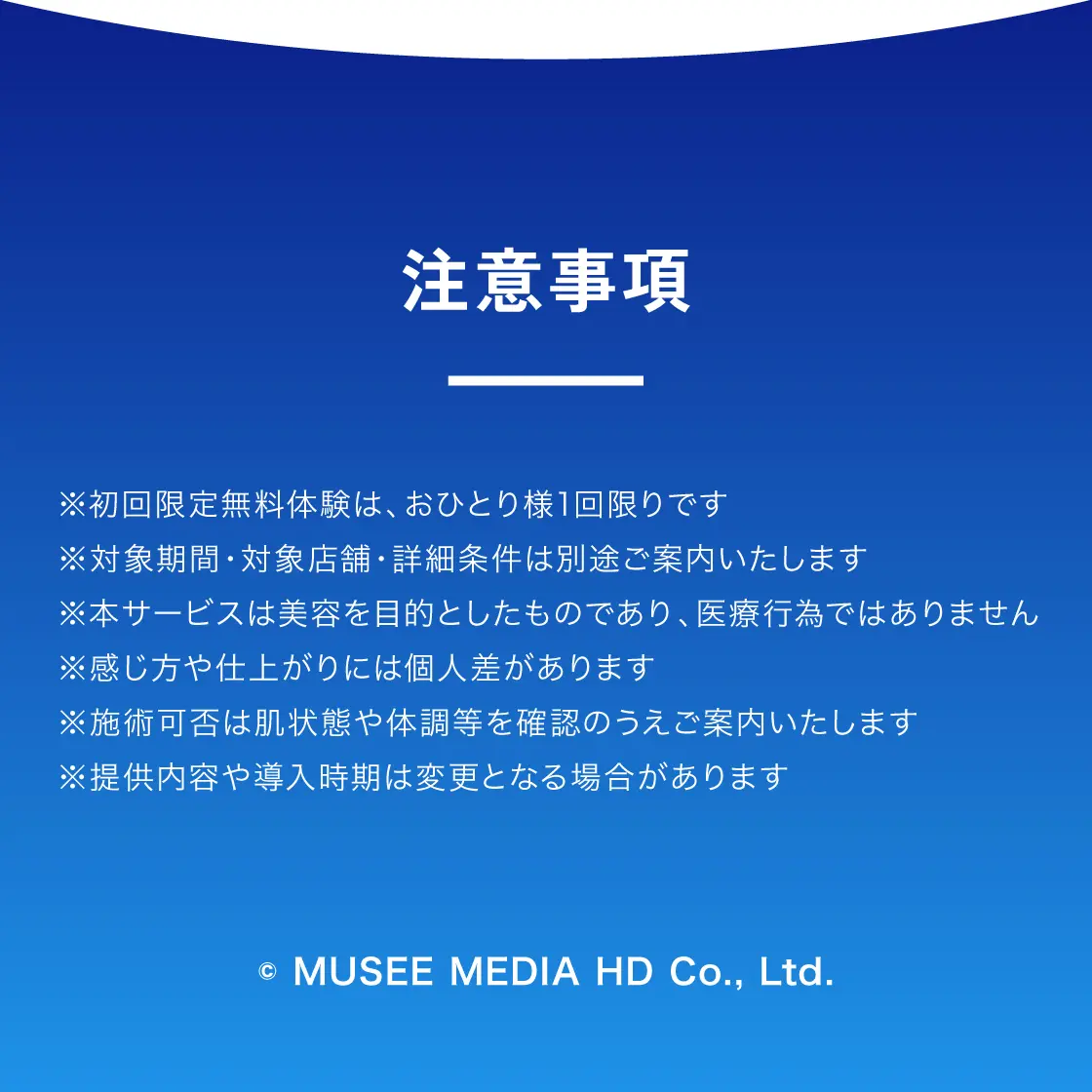 注意事項

※初回限定無料体験は、おひとり様1回限りです
※対象期間・対象店舗・詳細条件は別途ご案内いたします
※本サービスは美容を目的としたものであり、医療行為ではありません
※感じ方や仕上がりには個人差があります
※施術可否は肌状態や体調等を確認のうえご案内いたします
※提供内容や導入時期は変更となる場合があります

© MUSEE MEDIA HD Co., Ltd.